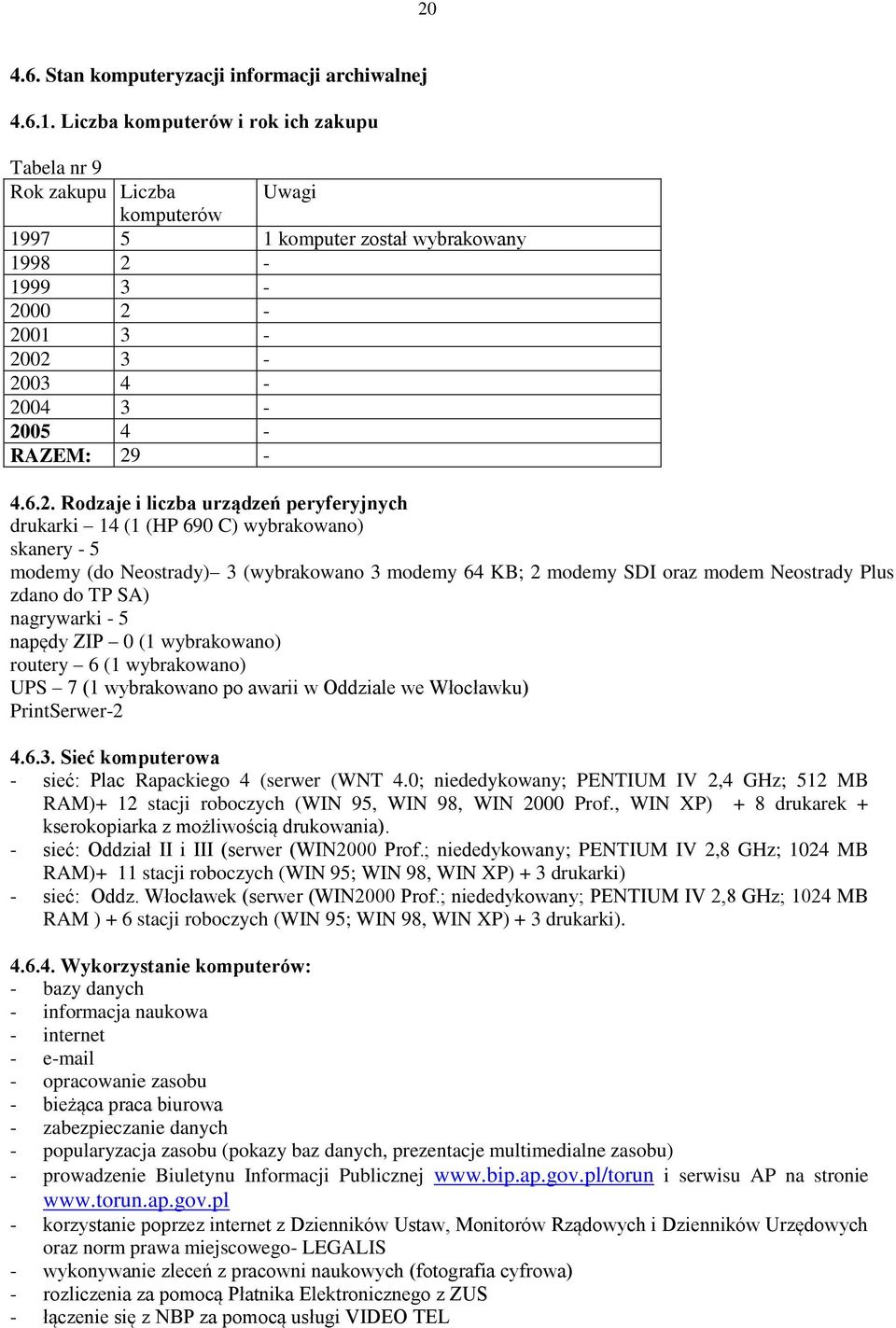 20

4.6. Stan komputeryzacji informacji archiwalnej

4.6.1. Liczba komputerów i rok ich zakupu

Tabela nr 9

| Rok zakupu | Liczba komputerów | Uwagi |
|---|---|---|
| 1997 | 5 | 1 komputer został wybrakowany |
| 1998 | 2 | - |
| 1999 | 3 | - |
| 2000 | 2 | - |
| 2001 | 3 | - |
| 2002 | 3 | - |
| 2003 | 4 | - |
| 2004 | 3 | - |
| 2005 | 4 | - |
| RAZEM: | 29 | - |

4.6.2. Rodzaje i liczba urządzeń peryferyjnych
drukarki – 14 (1 (HP 690 C) wybrakowano)
skanery - 5
modemy (do Neostrady)– 3 (wybrakowano 3 modemy 64 KB; 2 modemy SDI oraz modem Neostrady Plus zdano do TP SA)
nagrywarki - 5
napędy ZIP – 0 (1 wybrakowano)
routery – 6 (1 wybrakowano)
UPS – 7 (1 wybrakowano po awarii w Oddziale we Włocławku)
PrintSerwer-2

4.6.3. Sieć komputerowa
- sieć: Plac Rapackiego 4 (serwer (WNT 4.0; niededykowany; PENTIUM IV 2,4 GHz; 512 MB RAM)+ 12 stacji roboczych (WIN 95, WIN 98, WIN 2000 Prof., WIN XP) + 8 drukarek + kserokopiarka z możliwością drukowania).
- sieć: Oddział II i III (serwer (WIN2000 Prof.; niededykowany; PENTIUM IV 2,8 GHz; 1024 MB RAM)+ 11 stacji roboczych (WIN 95; WIN 98, WIN XP) + 3 drukarki)
- sieć: Oddz. Włocławek (serwer (WIN2000 Prof.; niededykowany; PENTIUM IV 2,8 GHz; 1024 MB RAM ) + 6 stacji roboczych (WIN 95; WIN 98, WIN XP) + 3 drukarki).

4.6.4. Wykorzystanie komputerów:
- bazy danych
- informacja naukowa
- internet
- e-mail
- opracowanie zasobu
- bieżąca praca biurowa
- zabezpieczanie danych
- popularyzacja zasobu (pokazy baz danych, prezentacje multimedialne zasobu)
- prowadzenie Biuletynu Informacji Publicznej www.bip.ap.gov.pl/torun i serwisu AP na stronie www.torun.ap.gov.pl
- korzystanie poprzez internet z Dzienników Ustaw, Monitorów Rządowych i Dzienników Urzędowych oraz norm prawa miejscowego- LEGALIS
- wykonywanie zleceń z pracowni naukowych (fotografia cyfrowa)
- rozliczenia za pomocą Płatnika Elektronicznego z ZUS
- łączenie się z NBP za pomocą usługi VIDEO TEL